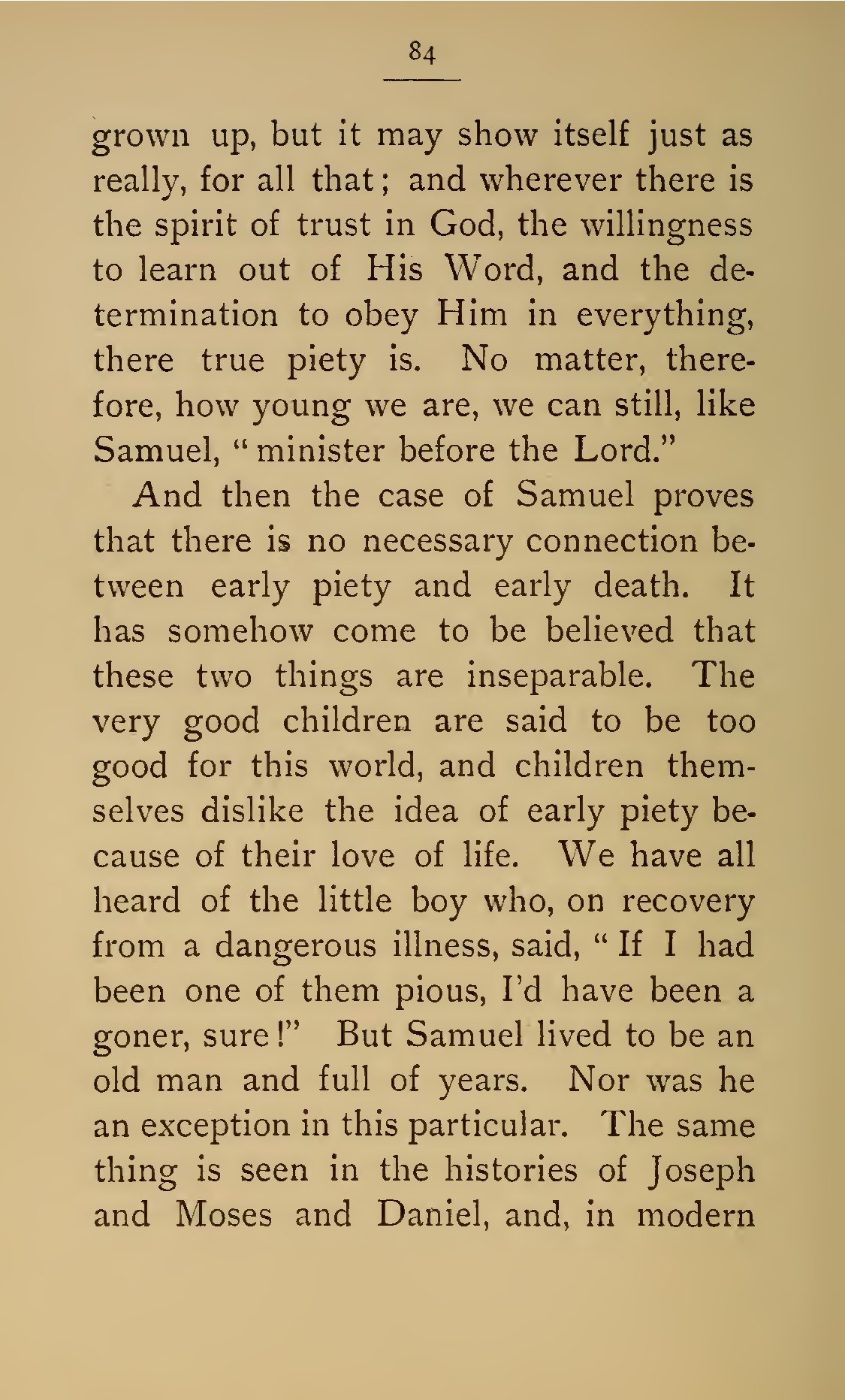 84

grown up, but it may show itself just as really, for all that; and wherever there is the spirit of trust in God, the willingness to learn out of His Word, and the determination to obey Him in everything, there true piety is. No matter, therefore, how young we are, we can still, like Samuel, "minister before the Lord."

And then the case of Samuel proves that there is no necessary connection between early piety and early death. It has somehow come to be believed that these two things are inseparable. The very good children are said to be too good for this world, and children themselves dislike the idea of early piety because of their love of life. We have all heard of the little boy who, on recovery from a dangerous illness, said, "If I had been one of them pious, I'd have been a goner, sure!" But Samuel lived to be an old man and full of years. Nor was he an exception in this particular. The same thing is seen in the histories of Joseph and Moses and Daniel, and, in modern